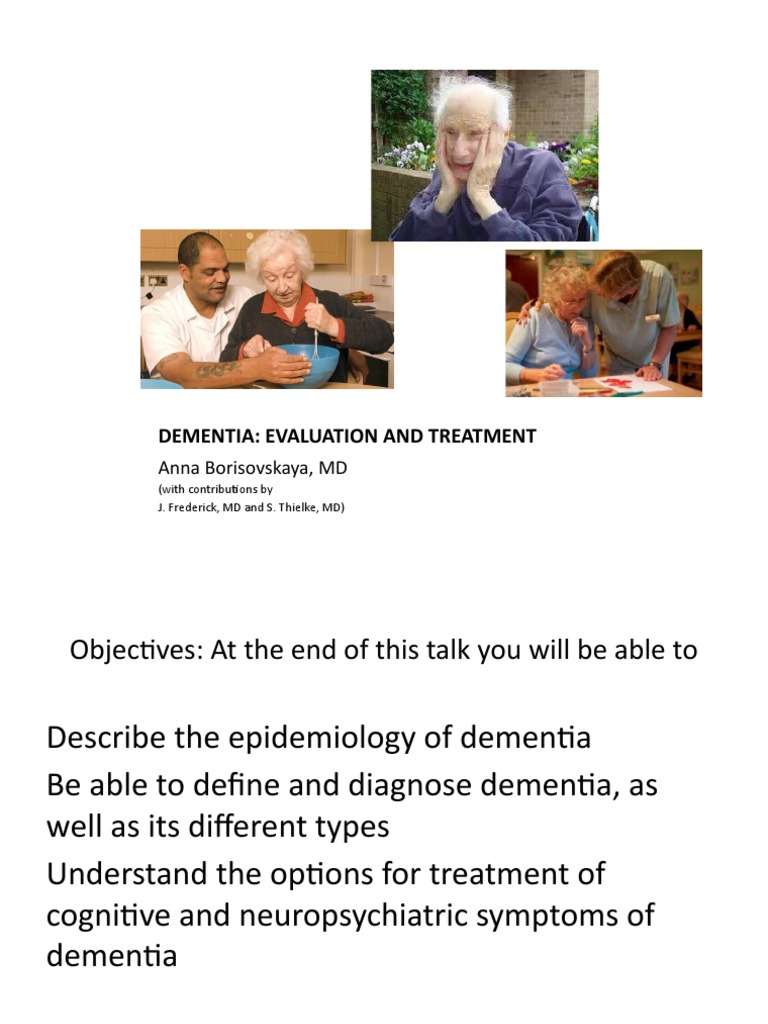 DEMENTIA: EVALUATION AND TREATMENT

Anna Borisovskaya, MD

(with contributions by J. Frederick, MD and S. Thielke, MD)

Objectives: At the end of this talk you will be able to

Describe the epidemiology of dementia

Be able to define and diagnose dementia, as well as its different types

Understand the options for treatment of cognitive and neuropsychiatric symptoms of dementia